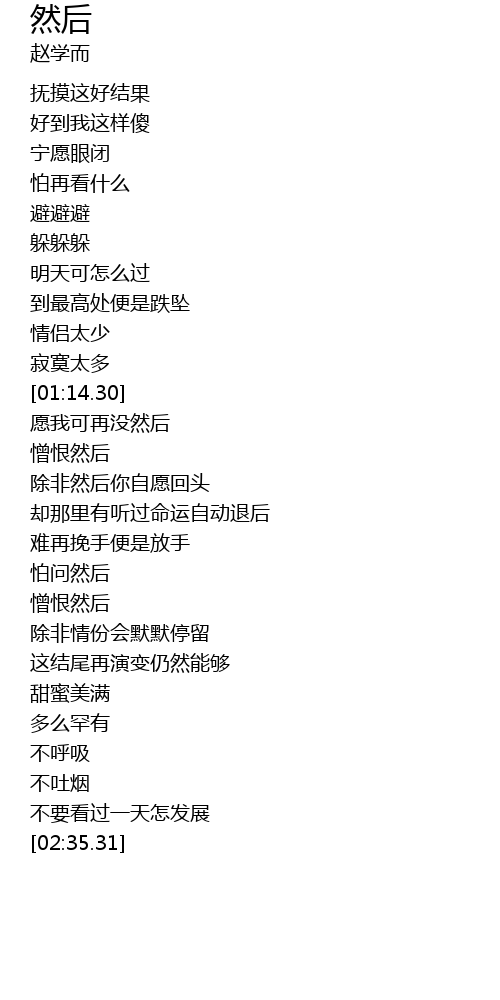 然后
赵学而

抚摸这好结果
好到我这样傻
宁愿眼闭
怕再看什么
避避避
躲躲躲
明天可怎么过
到最高处便是跌坠
情侣太少
寂寞太多
[01:14.30]
愿我可再没然后
憎恨然后
除非然后你自愿回头
却那里有听过命运自动退后
难再挽手便是放手
怕问然后
憎恨然后
除非情份会默默停留
这结尾再演变仍然能够
甜蜜美满
多么罕有
不呼吸
不吐烟
不要看过一天怎发展
[02:35.31]